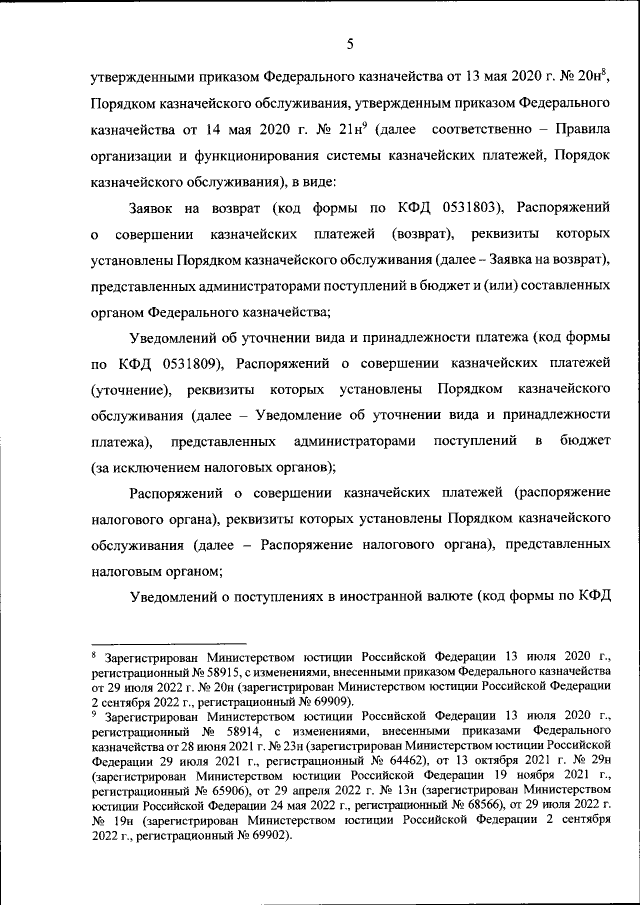 5

утвержденными приказом Федерального казначейства от 13 мая 2020 г. № 20н$^8$, Порядком казначейского обслуживания, утвержденным приказом Федерального казначейства от 14 мая 2020 г. № 21н$^9$ (далее соответственно – Правила организации и функционирования системы казначейских платежей, Порядок казначейского обслуживания), в виде:

Заявок на возврат (код формы по КФД 0531803), Распоряжений о совершении казначейских платежей (возврат), реквизиты которых установлены Порядком казначейского обслуживания (далее – Заявка на возврат), представленных администраторами поступлений в бюджет и (или) составленных органом Федерального казначейства;

Уведомлений об уточнении вида и принадлежности платежа (код формы по КФД 0531809), Распоряжений о совершении казначейских платежей (уточнение), реквизиты которых установлены Порядком казначейского обслуживания (далее – Уведомление об уточнении вида и принадлежности платежа), представленных администраторами поступлений в бюджет (за исключением налоговых органов);

Распоряжений о совершении казначейских платежей (распоряжение налогового органа), реквизиты которых установлены Порядком казначейского обслуживания (далее – Распоряжение налогового органа), представленных налоговым органом;

Уведомлений о поступлениях в иностранной валюте (код формы по КФД

$^8$ Зарегистрирован Министерством юстиции Российской Федерации 13 июля 2020 г., регистрационный № 58915, с изменениями, внесенными приказом Федерального казначейства от 29 июля 2022 г. № 20н (зарегистрирован Министерством юстиции Российской Федерации 2 сентября 2022 г., регистрационный № 69909).
$^9$ Зарегистрирован Министерством юстиции Российской Федерации 13 июля 2020 г., регистрационный № 58914, с изменениями, внесенными приказами Федерального казначейства от 28 июня 2021 г. № 23н (зарегистрирован Министерством юстиции Российской Федерации 29 июля 2021 г., регистрационный № 64462), от 13 октября 2021 г. № 29н (зарегистрирован Министерством юстиции Российской Федерации 19 ноября 2021 г., регистрационный № 65906), от 29 апреля 2022 г. № 13н (зарегистрирован Министерством юстиции Российской Федерации 24 мая 2022 г., регистрационный № 68566), от 29 июля 2022 г. № 19н (зарегистрирован Министерством юстиции Российской Федерации 2 сентября 2022 г., регистрационный № 69902).